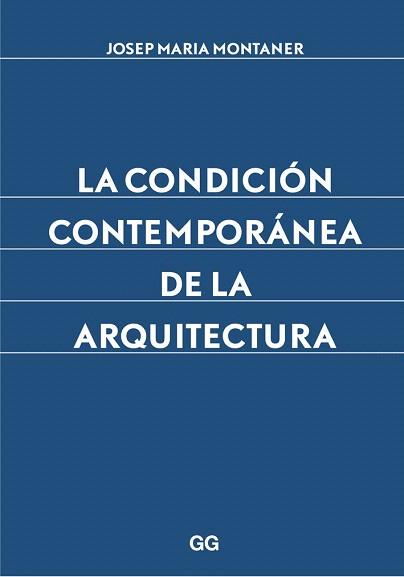 JOSEP MARIA MONTANER

LA CONDICIÓN CONTEMPORÁNEA DE LA ARQUITECTURA

GG